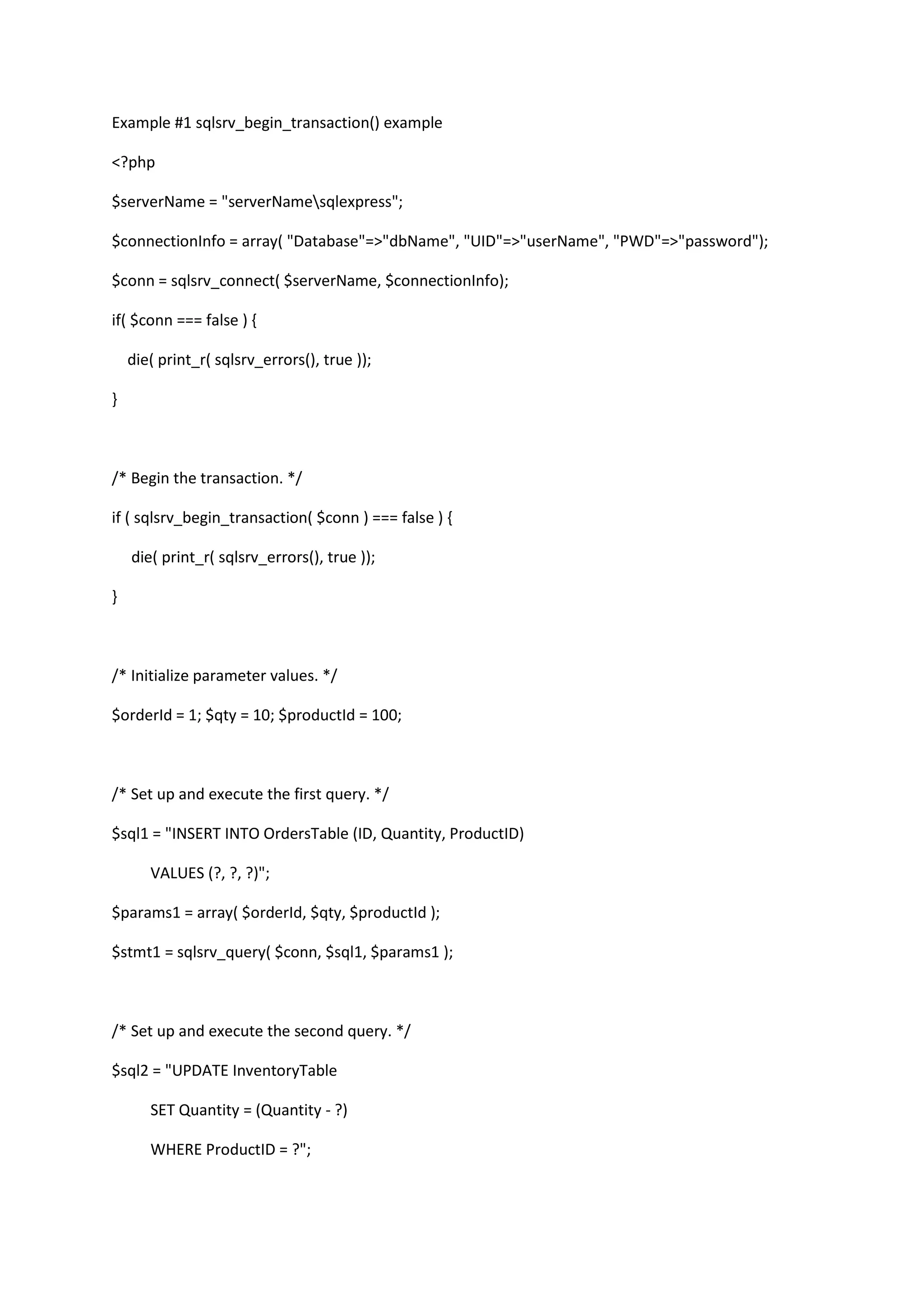 Example #1 sqlsrv_begin_transaction() example

<?php

$serverName = "serverName\sqlexpress";

$connectionInfo = array( "Database"=>"dbName", "UID"=>"userName", "PWD"=>"password");

$conn = sqlsrv_connect( $serverName, $connectionInfo);

if( $conn === false ) {

die( print_r( sqlsrv_errors(), true ));

}

/* Begin the transaction. */

if ( sqlsrv_begin_transaction( $conn ) === false ) {

die( print_r( sqlsrv_errors(), true ));

}

/* Initialize parameter values. */

$orderId = 1; $qty = 10; $productId = 100;

/* Set up and execute the first query. */

$sql1 = "INSERT INTO OrdersTable (ID, Quantity, ProductID)

VALUES (?, ?, ?)";

$params1 = array( $orderId, $qty, $productId );

$stmt1 = sqlsrv_query( $conn, $sql1, $params1 );

/* Set up and execute the second query. */

$sql2 = "UPDATE InventoryTable

SET Quantity = (Quantity - ?)

WHERE ProductID = ?";